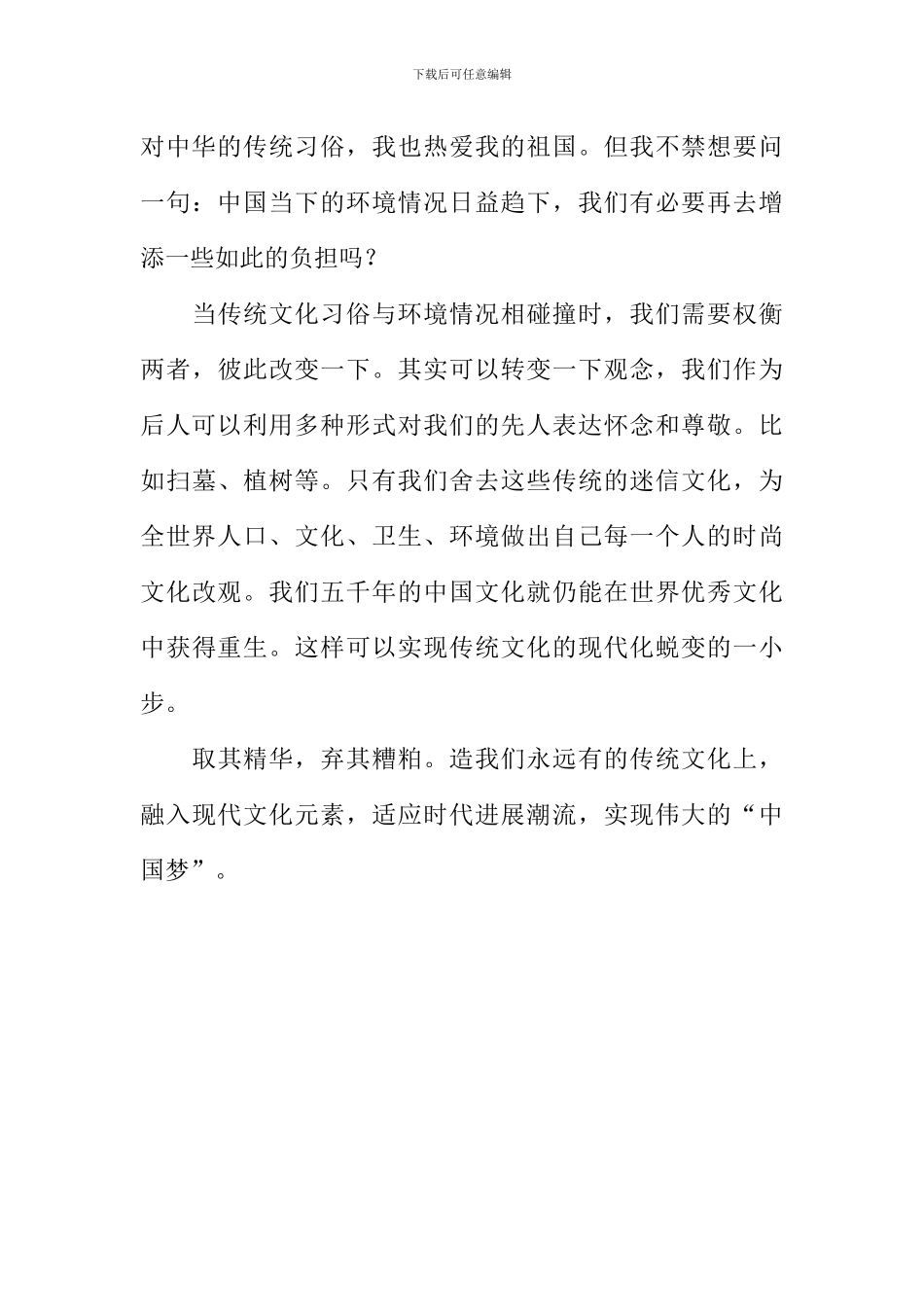 下载后可任意编辑

对中华的传统习俗，我也热爱我的祖国。但我不禁想要问一句：中国当下的环境情况日益趋下，我们有必要再去增添一些如此的负担吗？

当传统文化习俗与环境情况相碰撞时，我们需要权衡两者，彼此改变一下。其实可以转变一下观念，我们作为后人可以利用多种形式对我们的先人表达怀念和尊敬。比如扫墓、植树等。只有我们舍去这些传统的迷信文化，为全世界人口、文化、卫生、环境做出自己每一个人的时尚文化改观。我们五千年的中国文化就仍能在世界优秀文化中获得重生。这样可以实现传统文化的现代化蜕变的一小步。

取其精华，弃其糟粕。造我们永远有的传统文化上，融入现代文化元素，适应时代进展潮流，实现伟大的“中国梦”。